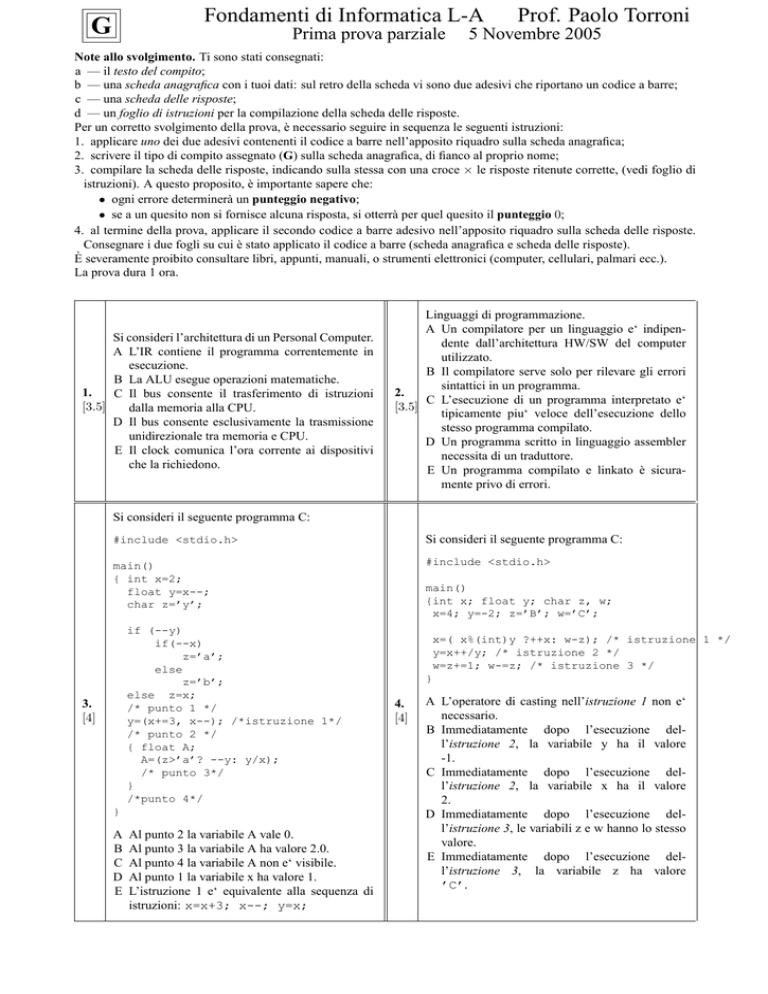 G

Fondamenti di Informatica L-A Prof. Paolo Torroni
Prima prova parziale 5 Novembre 2005

Note allo svolgimento. Ti sono stati consegnati:
a — il testo del compito;
b — una scheda anagrafica con i tuoi dati: sul retro della scheda vi sono due adesivi che riportano un codice a barre;
c — una scheda delle risposte;
d — un foglio di istruzioni per la compilazione della scheda delle risposte.
Per un corretto svolgimento della prova, è necessario seguire in sequenza le seguenti istruzioni:
1. applicare uno dei due adesivi contenenti il codice a barre nell'apposito riquadro sulla scheda anagrafica;
2. scrivere il tipo di compito assegnato (G) sulla scheda anagrafica, di fianco al proprio nome;
3. compilare la scheda delle risposte, indicando sulla stessa con una croce $\times$ le risposte ritenute corrette, (vedi foglio di istruzioni). A questo proposito, è importante sapere che:
• ogni errore determinerà un punteggio negativo;
• se a un quesito non si fornisce alcuna risposta, si otterrà per quel quesito il punteggio 0;
4. al termine della prova, applicare il secondo codice a barre adesivo nell'apposito riquadro sulla scheda delle risposte. Consegnare i due fogli su cui è stato applicato il codice a barre (scheda anagrafica e scheda delle risposte).
È severamente proibito consultare libri, appunti, manuali, o strumenti elettronici (computer, cellulari, palmari ecc.).
La prova dura 1 ora.

1. [3.5]
Si consideri l'architettura di un Personal Computer.
A L'IR contiene il programma correntemente in esecuzione.
B La ALU esegue operazioni matematiche.
C Il bus consente il trasferimento di istruzioni dalla memoria alla CPU.
D Il bus consente esclusivamente la trasmissione unidirezionale tra memoria e CPU.
E Il clock comunica l'ora corrente ai dispositivi che la richiedono.

2. [3.5]
Linguaggi di programmazione.
A Un compilatore per un linguaggio e' indipendente dall'architettura HW/SW del computer utilizzato.
B Il compilatore serve solo per rilevare gli errori sintattici in un programma.
C L'esecuzione di un programma interpretato e' tipicamente piu' veloce dell'esecuzione dello stesso programma compilato.
D Un programma scritto in linguaggio assembler necessita di un traduttore.
E Un programma compilato e linkato è sicuramente privo di errori.

3. [4]
Si consideri il seguente programma C:
#include <stdio.h>

main()
{ int x=2;
  float y=x--;
  char z='y';

  if (--y)
      if(--x)
          z='a';
      else
          z='b';
  else z=x;
  /* punto 1 */
  y=(x+=3, x--); /*istruzione 1*/
  /* punto 2 */
  { float A;
    A=(z>'a'? --y: y/x);
    /* punto 3*/
  }
  /*punto 4*/
}

A Al punto 2 la variabile A vale 0.
B Al punto 3 la variabile A ha valore 2.0.
C Al punto 4 la variabile A non e' visibile.
D Al punto 1 la variabile x ha valore 1.
E L'istruzione 1 e' equivalente alla sequenza di istruzioni: x=x+3; x--; y=x;

4. [4]
Si consideri il seguente programma C:
#include <stdio.h>

main()
{int x; float y; char z, w;
 x=4; y=-2; z='B'; w='C';

 x=( x%(int)y ?++x: w-z); /* istruzione 1 */
 y=x++/y; /* istruzione 2 */
 w=z+=1; w-=z; /* istruzione 3 */
}

A L'operatore di casting nell'istruzione 1 non e' necessario.
B Immediatamente dopo l'esecuzione dell'istruzione 2, la variabile y ha il valore -1.
C Immediatamente dopo l'esecuzione dell'istruzione 2, la variabile x ha il valore 2.
D Immediatamente dopo l'esecuzione dell'istruzione 3, le variabili z e w hanno lo stesso valore.
E Immediatamente dopo l'esecuzione dell'istruzione 3, la variabile z ha valore 'C'.